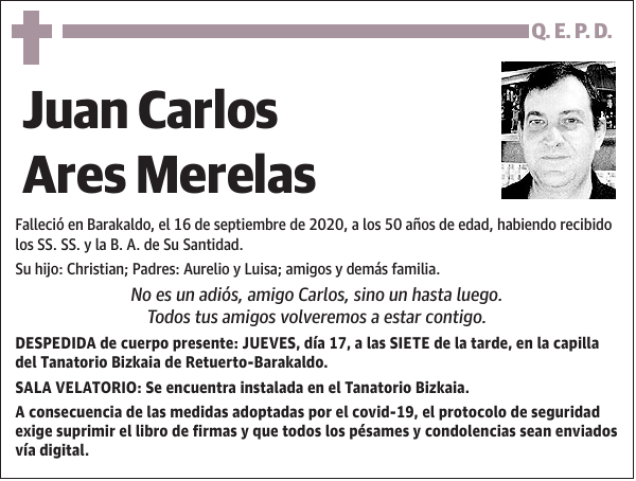 Q. E. P. D.

Juan Carlos Ares Merelas

Falleció en Barakaldo, el 16 de septiembre de 2020, a los 50 años de edad, habiendo recibido los SS. SS. y la B. A. de Su Santidad.

Su hijo: Christian; Padres: Aurelio y Luisa; amigos y demás familia.

No es un adiós, amigo Carlos, sino un hasta luego.
Todos tus amigos volveremos a estar contigo.

DESPEDIDA de cuerpo presente: JUEVES, día 17, a las SIETE de la tarde, en la capilla del Tanatorio Bizkaia de Retuerto-Barakaldo.

SALA VELATORIO: Se encuentra instalada en el Tanatorio Bizkaia.

A consecuencia de las medidas adoptadas por el covid-19, el protocolo de seguridad exige suprimir el libro de firmas y que todos los pésames y condolencias sean enviados vía digital.